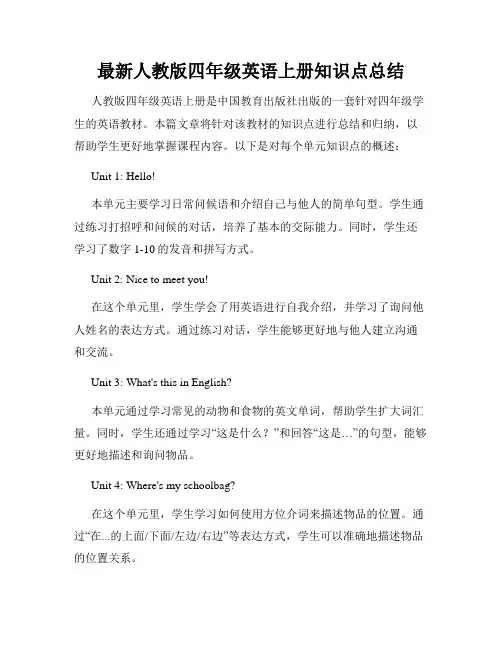 最新人教版四年级英语上册知识点总结

人教版四年级英语上册是中国教育出版社出版的一套针对四年级学生的英语教材。本篇文章将针对该教材的知识点进行总结和归纳，以帮助学生更好地掌握课程内容。以下是对每个单元知识点的概述：

Unit 1: Hello!

本单元主要学习日常问候语和介绍自己与他人的简单句型。学生通过练习打招呼和问候的对话，培养了基本的交际能力。同时，学生还学习了数字 1-10 的发音和拼写方式。

Unit 2: Nice to meet you!

在这个单元里，学生学会了用英语进行自我介绍，并学习了询问他人姓名的表达方式。通过练习对话，学生能够更好地与他人建立沟通和交流。

Unit 3: What's this in English?

本单元通过学习常见的动物和食物的英文单词，帮助学生扩大词汇量。同时，学生还通过学习“这是什么？”和回答“这是...”的句型，能够更好地描述和询问物品。

Unit 4: Where's my schoolbag?

在这个单元里，学生学习如何使用方位介词来描述物品的位置。通过“在...的上面/下面/左边/右边”等表达方式，学生可以准确地描述物品的位置关系。